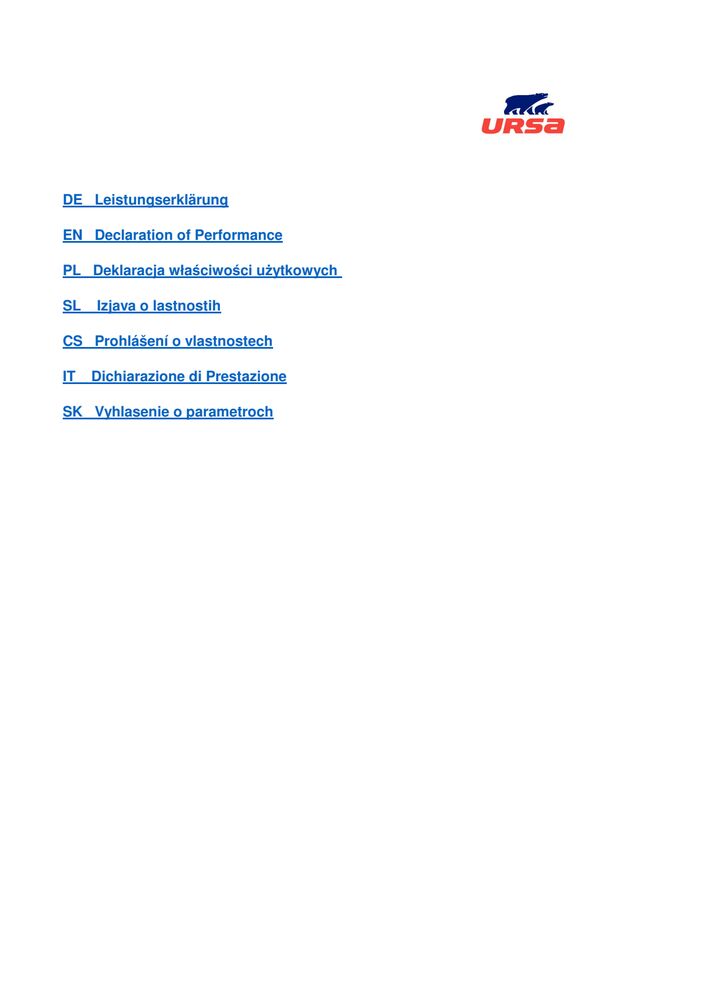 URSA

DE Leistungserklärung

EN Declaration of Performance

PL Deklaracja właściwości użytkowych

SL Izjava o lastnostih

CS Prohlášení o vlastnostech

IT Dichiarazione di Prestazione

SK Vyhlasenie o parametroch